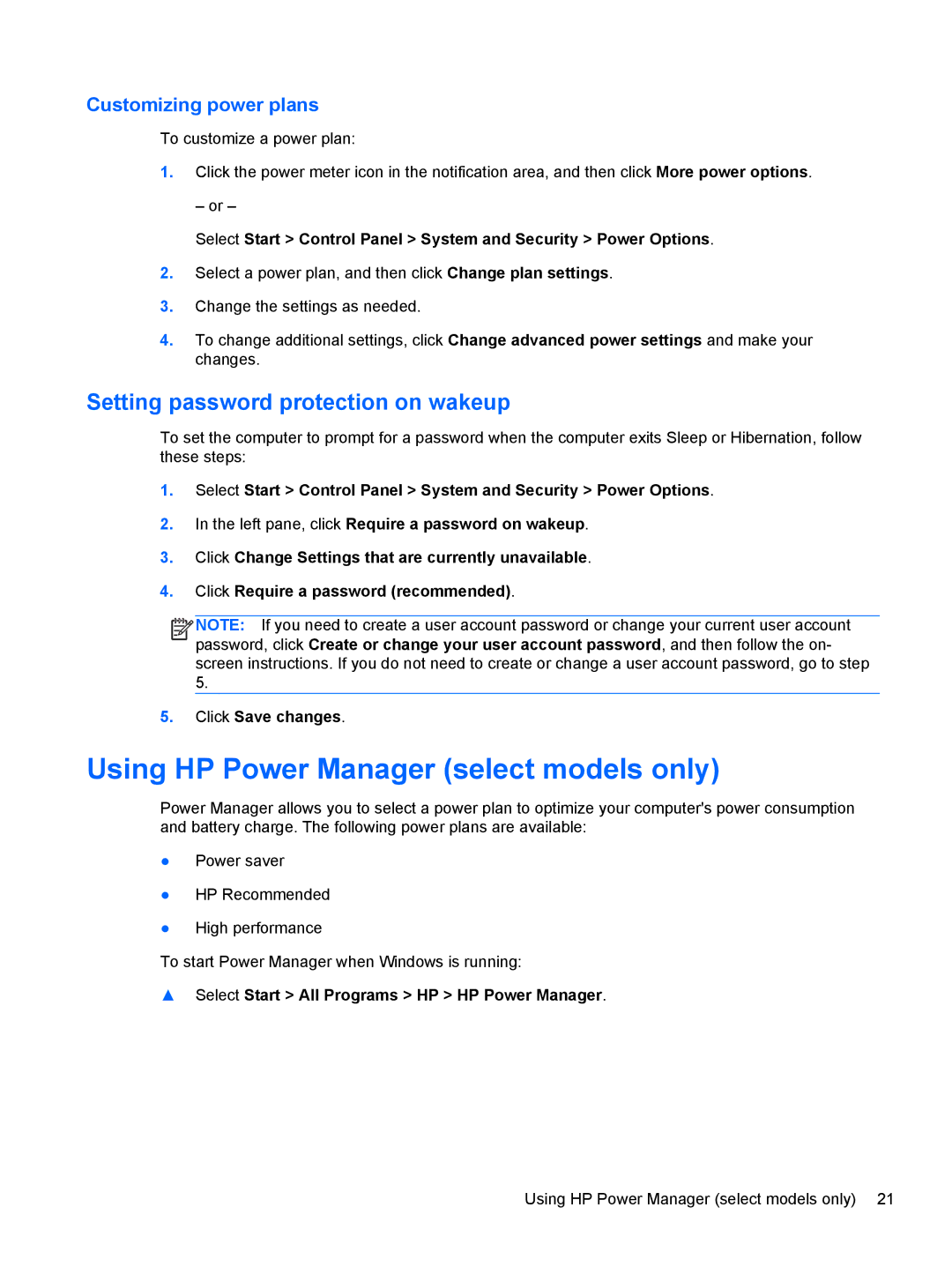 Customizing power plans

To customize a power plan:

1. Click the power meter icon in the notification area, and then click More power options.

– or –

Select Start > Control Panel > System and Security > Power Options.

2. Select a power plan, and then click Change plan settings.

3. Change the settings as needed.

4. To change additional settings, click Change advanced power settings and make your changes.

Setting password protection on wakeup

To set the computer to prompt for a password when the computer exits Sleep or Hibernation, follow these steps:

1. Select Start > Control Panel > System and Security > Power Options.

2. In the left pane, click Require a password on wakeup.

3. Click Change Settings that are currently unavailable.

4. Click Require a password (recommended).

NOTE: If you need to create a user account password or change your current user account password, click Create or change your user account password, and then follow the on-screen instructions. If you do not need to create or change a user account password, go to step 5.

5. Click Save changes.

Using HP Power Manager (select models only)

Power Manager allows you to select a power plan to optimize your computer's power consumption and battery charge. The following power plans are available:

● Power saver

● HP Recommended

● High performance

To start Power Manager when Windows is running:

▲ Select Start > All Programs > HP > HP Power Manager.

Using HP Power Manager (select models only) 21